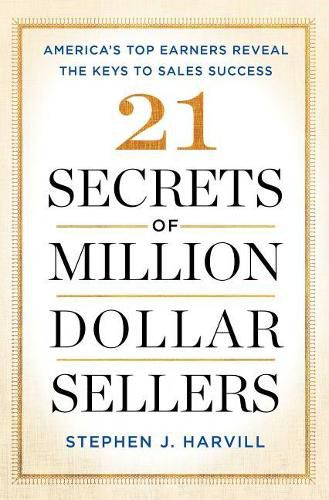 AMERICA'S TOP EARNERS REVEAL THE KEYS TO SALES SUCCESS

21

SECRETS

OF

MILLION

DOLLAR

SELLERS

STEPHEN J. HARVILL